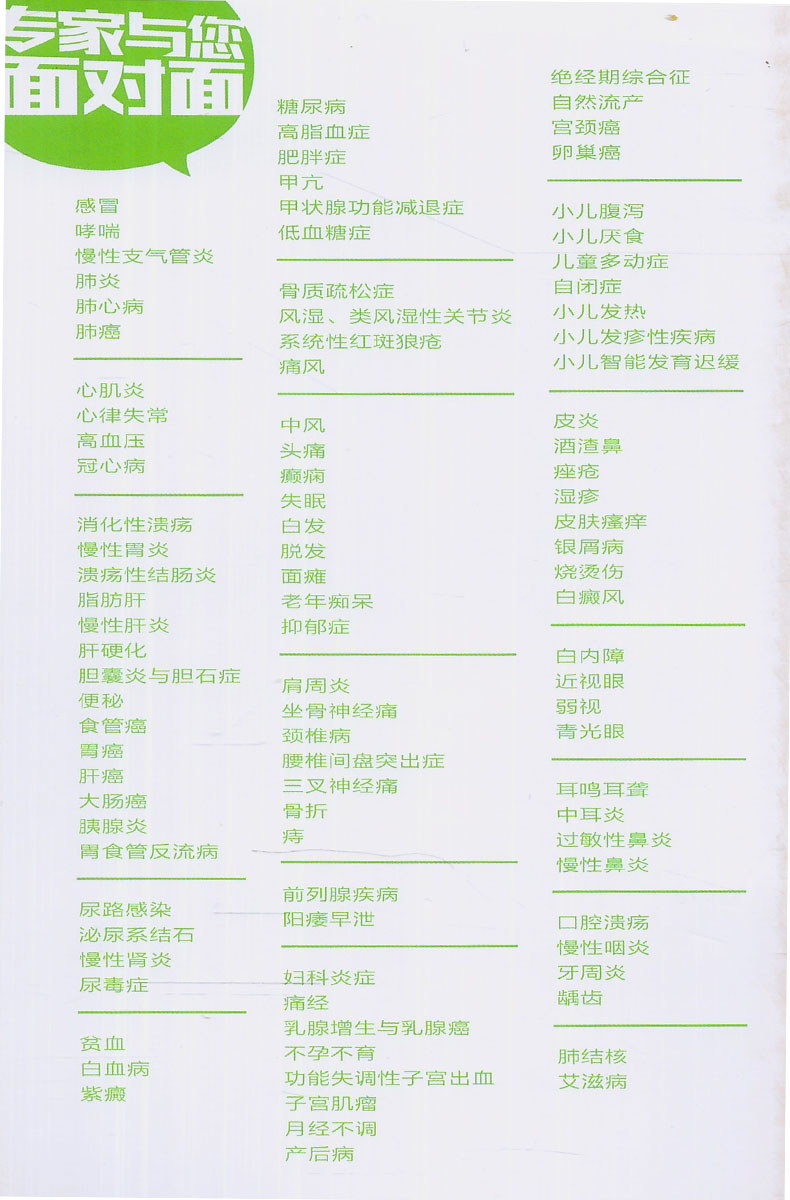 专家与您
面对面

感冒
哮喘
慢性支气管炎
肺炎
肺心病
肺癌

心肌炎
心律失常
高血压
冠心病

消化性溃疡
慢性胃炎
溃疡性结肠炎
脂肪肝
慢性肝炎
肝硬化
胆囊炎与胆石症
便秘
食管癌
胃癌
肝癌
大肠癌
胰腺炎
胃食管反流病

尿路感染
泌尿系结石
慢性肾炎
尿毒症

贫血
白血病
紫癜

糖尿病
高脂血症
肥胖症
甲亢
甲状腺功能减退症
低血糖症

骨质疏松症
风湿、类风湿性关节炎
系统性红斑狼疮
痛风

中风
头痛
癫痫
失眠
白发
脱发
面瘫
老年痴呆
抑郁症

肩周炎
坐骨神经痛
颈椎病
腰椎间盘突出症
三叉神经痛
骨折
痔

前列腺疾病
阳痿早泄

妇科炎症
痛经
乳腺增生与乳腺癌
不孕不育
功能失调性子宫出血
子宫肌瘤
月经不调
产后病

绝经期综合征
自然流产
宫颈癌
卵巢癌

小儿腹泻
小儿厌食
儿童多动症
自闭症
小儿发热
小儿发疹性疾病
小儿智能发育迟缓

皮炎
酒渣鼻
痤疮
湿疹
皮肤瘙痒
银屑病
烧烫伤
白癜风

白内障
近视眼
弱视
青光眼

耳鸣耳聋
中耳炎
过敏性鼻炎
慢性鼻炎

口腔溃疡
慢性咽炎
牙周炎
龋齿

肺结核
艾滋病